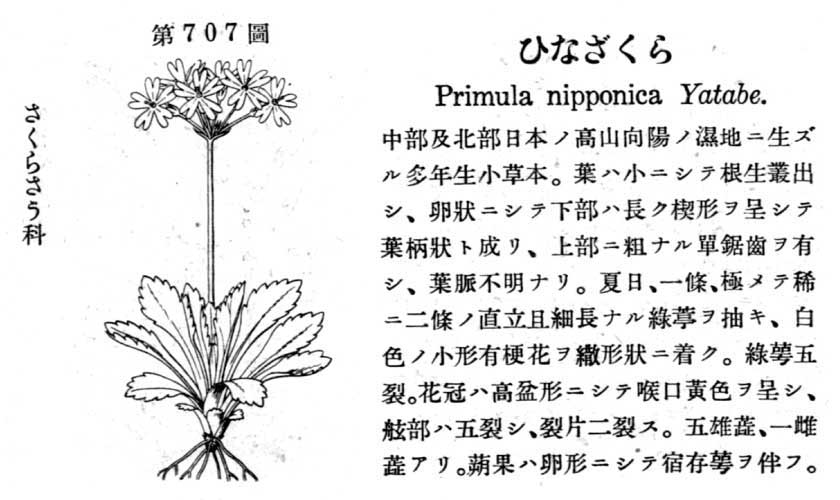 第707圖

さくらさう科

ひなざくら

Primula nipponica Yatabe.

中部及北部日本ノ高山向陽ノ濕地ニ生ズル多年生小草本。葉ハ小ニシテ根生叢出シ、卵狀ニシテ下部ハ長ク楔形ヲ呈シテ葉柄狀ト成リ、上部ニ粗ナル單鋸齒ヲ有シ、葉脈不明ナリ。夏日、一條、極メテ稀ニ二條ノ直立且細長ナル綠葶ヲ抽キ、白色ノ小形有梗花ヲ繖形狀ニ着ク。綠萼五裂。花冠ハ高盆形ニシテ喉口黃色ヲ呈シ、舷部ハ五裂シ、裂片二裂ス。五雄蕋、一雌蕋アリ。蒴果ハ卵形ニシテ宿存萼ヲ伴フ。